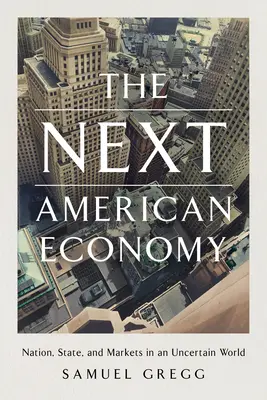 THE
NEXT
AMERICAN
ECONOMY

Nation, State, and Markets in an Uncertain World

SAMUEL GREGG